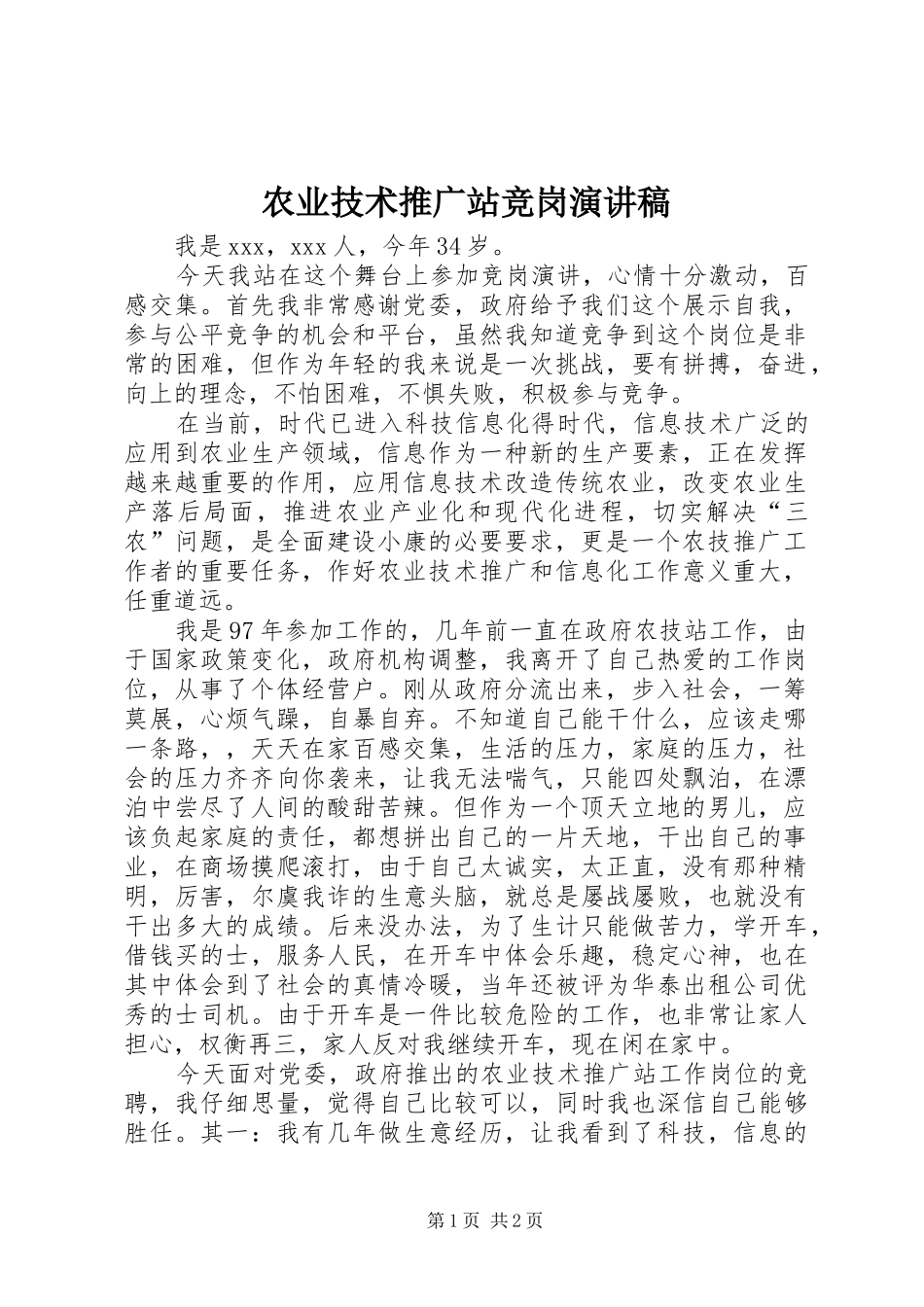 农业技术推广站竞岗演讲稿

我是xxx，xxx人，今年34岁。

今天我站在这个舞台上参加竞岗演讲，心情十分激动，百感交集。首先我非常感谢党委，政府给予我们这个展示自我，参与公平竞争的机会和平台，虽然我知道竞争到这个岗位是非常的困难，但作为年轻的我来说是一次挑战，要有拼搏，奋进，向上的理念，不怕困难，不惧失败，积极参与竞争。

在当前，时代已进入科技信息化得时代，信息技术广泛的应用到农业生产领域，信息作为一种新的生产要素，正在发挥越来越重要的作用，应用信息技术改造传统农业，改变农业生产落后局面，推进农业产业化和现代化进程，切实解决“三农”问题，是全面建设小康的必要要求，更是一个农技推广工作者的重要任务，作好农业技术推广和信息化工作意义重大，任重道远。

我是97年参加工作的，几年前一直在政府农技站工作，由于国家政策变化，政府机构调整，我离开了自己热爱的工作岗位，从事了个体经营户。刚从政府分流出来，步入社会，一筹莫展，心烦气躁，自暴自弃。不知道自己能干什么，应该走哪一条路，，天天在家百感交集，生活的压力，家庭的压力，社会的压力齐齐向你袭来，让我无法喘气，只能四处飘泊，在漂泊中尝尽了人间的酸甜苦辣。但作为一个顶天立地的男儿，应该负起家庭的责任，都想拼出自己的一片天地，干出自己的事业，在商场摸爬滚打，由于自己太诚实，太正直，没有那种精明，厉害，尔虞我诈的生意头脑，就总是屡战屡败，也就没有干出多大的成绩。后来没办法，为了生计只能做苦力，学开车，借钱买的士，服务人民，在开车中体会乐趣，稳定心神，也在其中体会到了社会的真情冷暖，当年还被评为华泰出租公司优秀的士司机。由于开车是一件比较危险的工作，也非常让家人担心，权衡再三，家人反对我继续开车，现在闲在家中。

今天面对党委，政府推出的农业技术推广站工作岗位的竞聘，我仔细思量，觉得自己比较可以，同时我也深信自己能够胜任。其一：我有几年做生意经历，让我看到了科技，信息的

第1页 共2页